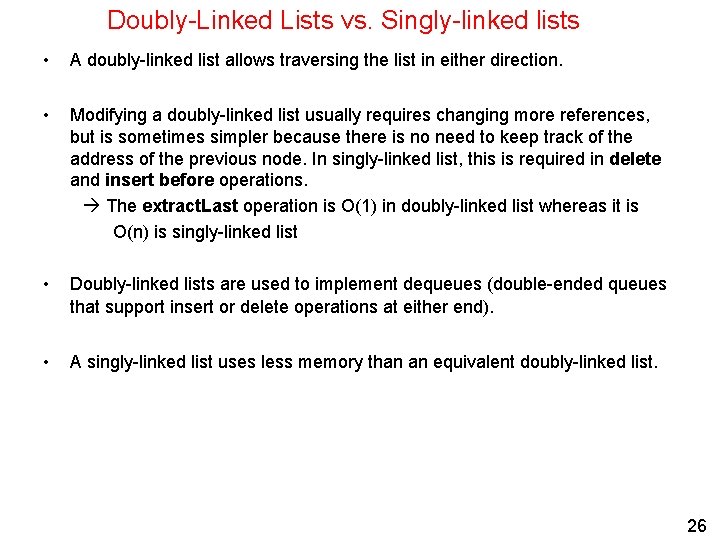 Doubly-Linked Lists vs. Singly-linked lists

• A doubly-linked list allows traversing the list in either direction.

• Modifying a doubly-linked list usually requires changing more references, but is sometimes simpler because there is no need to keep track of the address of the previous node. In singly-linked list, this is required in delete and insert before operations.

→ The extractLast operation is O(1) in doubly-linked list whereas it is O(n) is singly-linked list

• Doubly-linked lists are used to implement dequeues (double-ended queues that support insert or delete operations at either end).

• A singly-linked list uses less memory than an equivalent doubly-linked list.

26